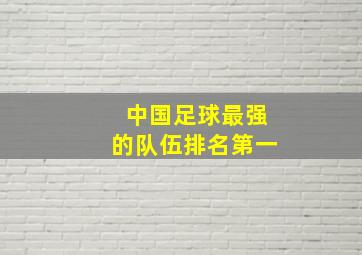 中国足球最强
的队伍排名第一